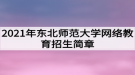 2021年东北师范大学网络教育招生简章